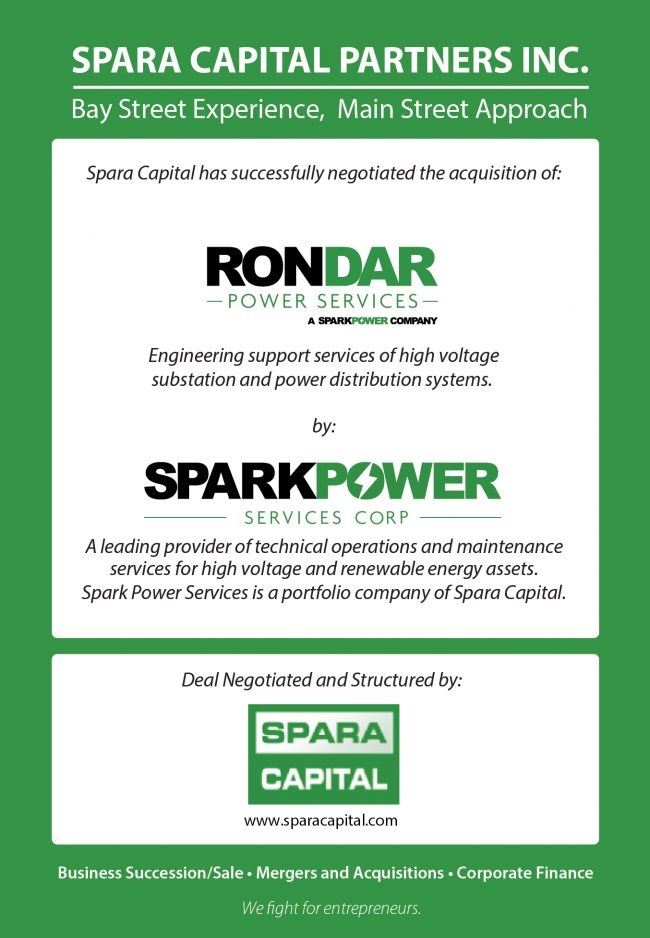 SPARA CAPITAL PARTNERS INC.

Bay Street Experience, Main Street Approach

Spara Capital has successfully negotiated the acquisition of:

RONDAR
POWER SERVICES
A SPARKPOWER COMPANY

Engineering support services of high voltage substation and power distribution systems.

by:

SPARKPOWER
SERVICES CORP

A leading provider of technical operations and maintenance services for high voltage and renewable energy assets. Spark Power Services is a portfolio company of Spara Capital.

Deal Negotiated and Structured by:

SPARA
CAPITAL

www.sparacapital.com

Business Succession/Sale • Mergers and Acquisitions • Corporate Finance

We fight for entrepreneurs.